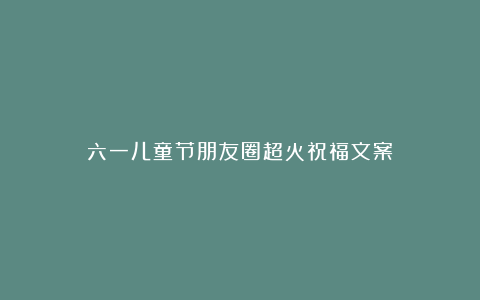 六一儿童节朋友圈超火祝福文案